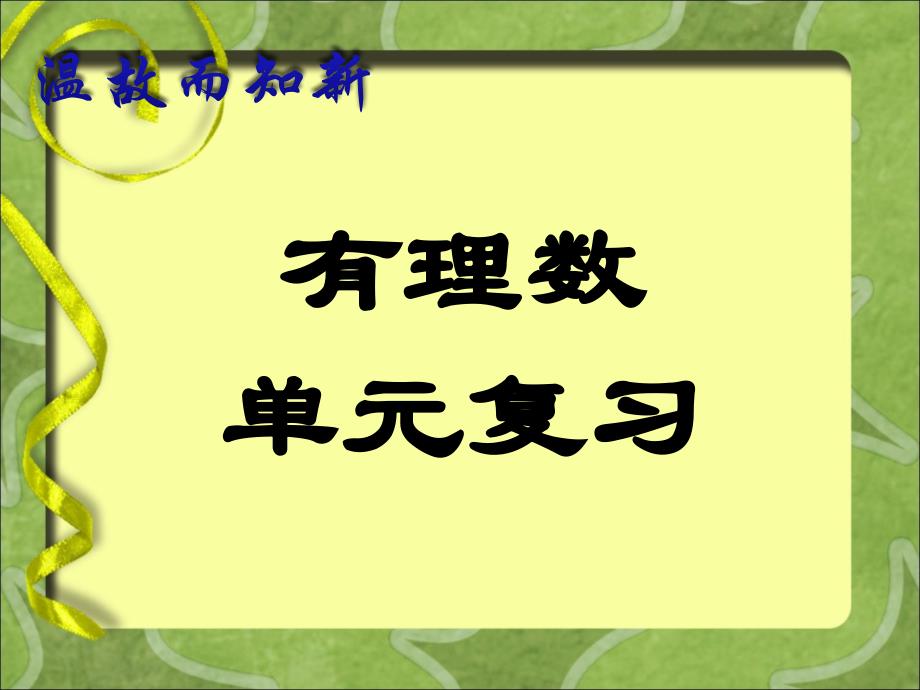 温故而知新

有理数
单元复习